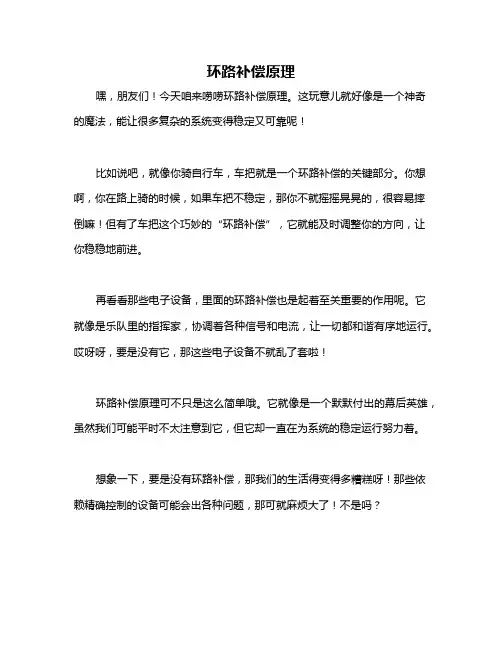 环路补偿原理

嘿，朋友们！今天咱来唠唠环路补偿原理。这玩意儿就好像是一个神奇的魔法，能让很多复杂的系统变得稳定又可靠呢！

比如说吧，就像你骑自行车，车把就是一个环路补偿的关键部分。你想啊，你在路上骑的时候，如果车把不稳定，那你不就摇摇晃晃的，很容易摔倒嘛！但有了车把这个巧妙的“环路补偿”，它就能及时调整你的方向，让你稳稳地前进。

再看看那些电子设备，里面的环路补偿也是起着至关重要的作用呢。它就像是乐队里的指挥家，协调着各种信号和电流，让一切都和谐有序地运行。哎呀呀，要是没有它，那这些电子设备不就乱了套啦！

环路补偿原理可不只是这么简单哦。它就像是一个默默付出的幕后英雄，虽然我们可能平时不太注意到它，但它却一直在为系统的稳定运行努力着。

想象一下，要是没有环路补偿，那我们的生活得变得多糟糕呀！那些依赖精确控制的设备可能会出各种问题，那可就麻烦大了！不是吗？